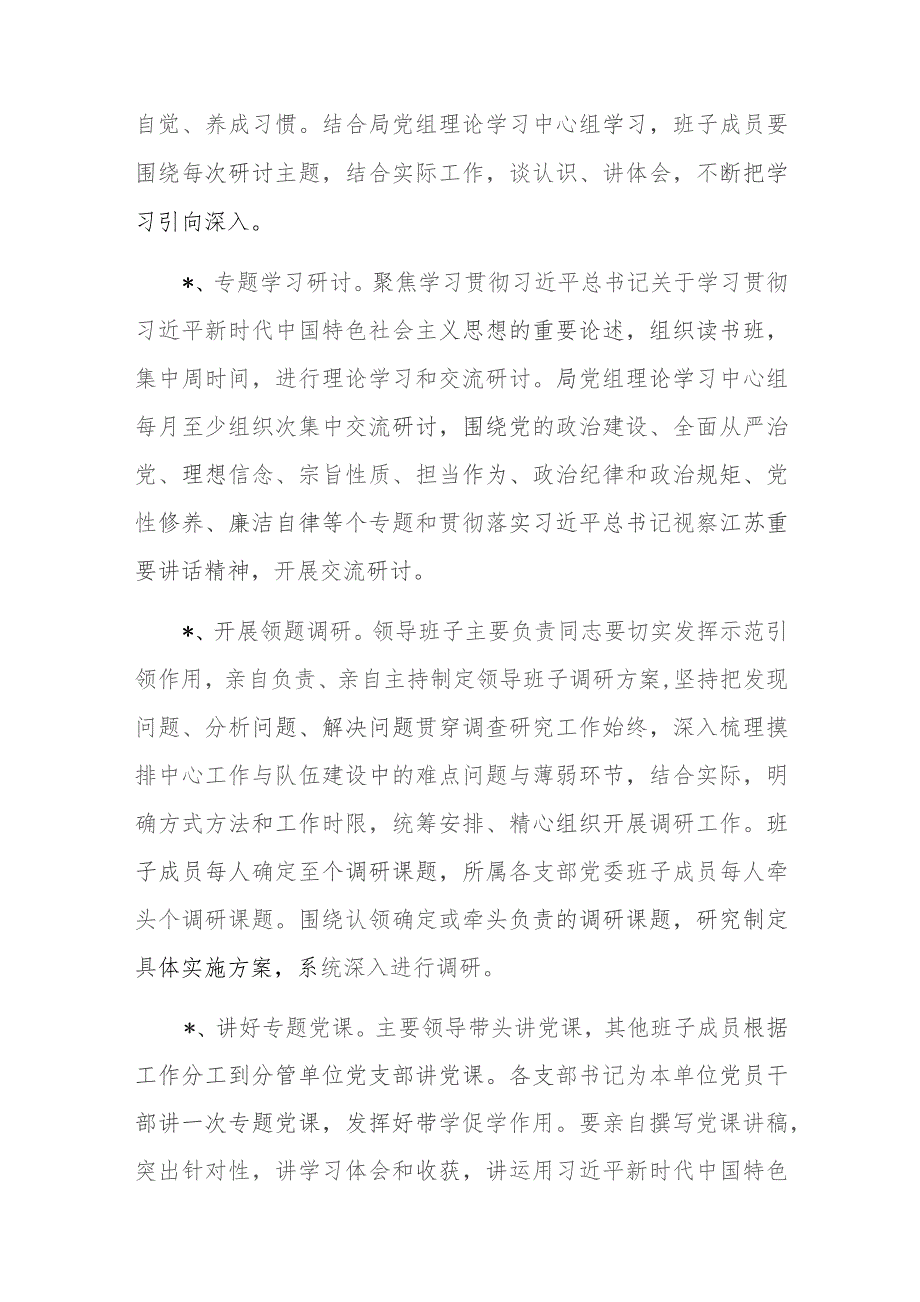 自觉、养成习惯。结合局党组理论学习中心组学习，班子成员要围绕每次研讨主题，结合实际工作，谈认识、讲体会，不断把学习引向深入。

*、专题学习研讨。聚焦学习贯彻习近平总书记关于学习贯彻习近平新时代中国特色社会主义思想的重要论述，组织读书班，集中周时间，进行理论学习和交流研讨。局党组理论学习中心组每月至少组织次集中交流研讨，围绕党的政治建设、全面从严治党、理想信念、宗旨性质、担当作为、政治纪律和政治规矩、党性修养、廉洁自律等个专题和贯彻落实习近平总书记视察江苏重要讲话精神，开展交流研讨。

*、开展领题调研。领导班子主要负责同志要切实发挥示范引领作用，亲自负责、亲自主持制定领导班子调研方案,坚持把发现问题、分析问题、解决问题贯穿调查研究工作始终，深入梳理摸排中心工作与队伍建设中的难点问题与薄弱环节，结合实际，明确方式方法和工作时限，统筹安排、精心组织开展调研工作。班子成员每人确定至个调研课题，所属各支部党委班子成员每人牵头个调研课题。围绕认领确定或牵头负责的调研课题，研究制定具体实施方案，系统深入进行调研。

*、讲好专题党课。主要领导带头讲党课，其他班子成员根据工作分工到分管单位党支部讲党课。各支部书记为本单位党员干部讲一次专题党课，发挥好带学促学作用。要亲自撰写党课讲稿，突出针对性，讲学习体会和收获，讲运用习近平新时代中国特色